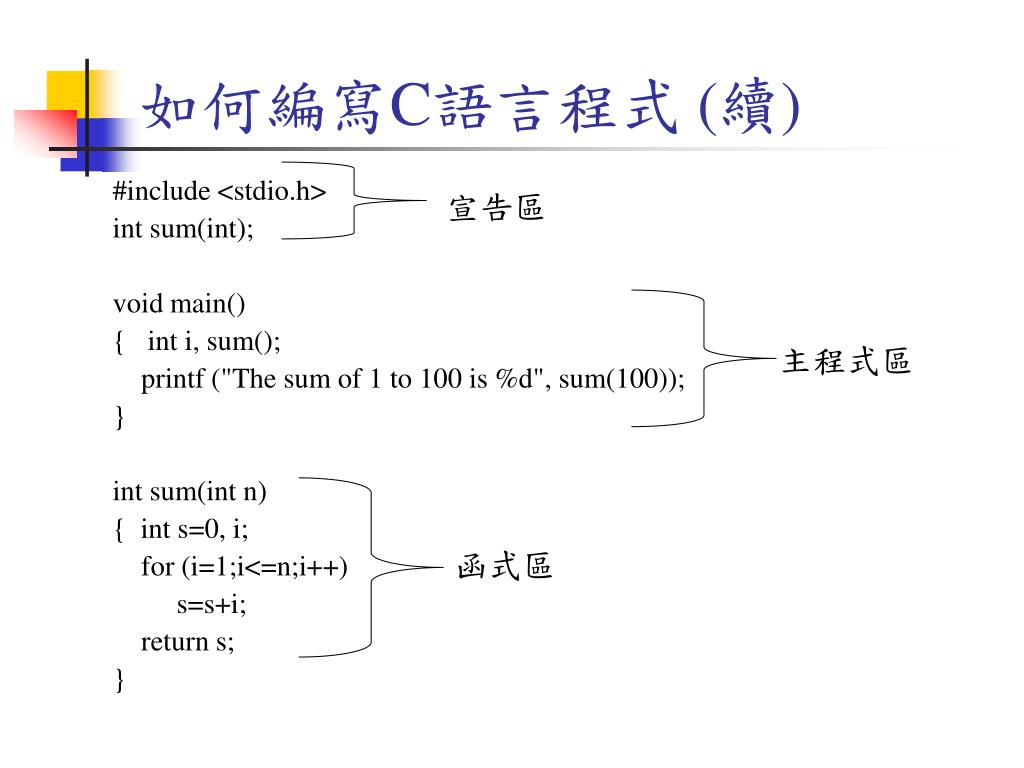 如何編寫C語言程式 (續)

#include <stdio.h>
int sum(int);

宣告區

void main()
{ int i, sum();
printf ("The sum of 1 to 100 is %d", sum(100));
}

主程式區

int sum(int n)
{ int s=0, i;
for (i=1;i<=n;i++)
s=s+i;
return s;
}

函式區